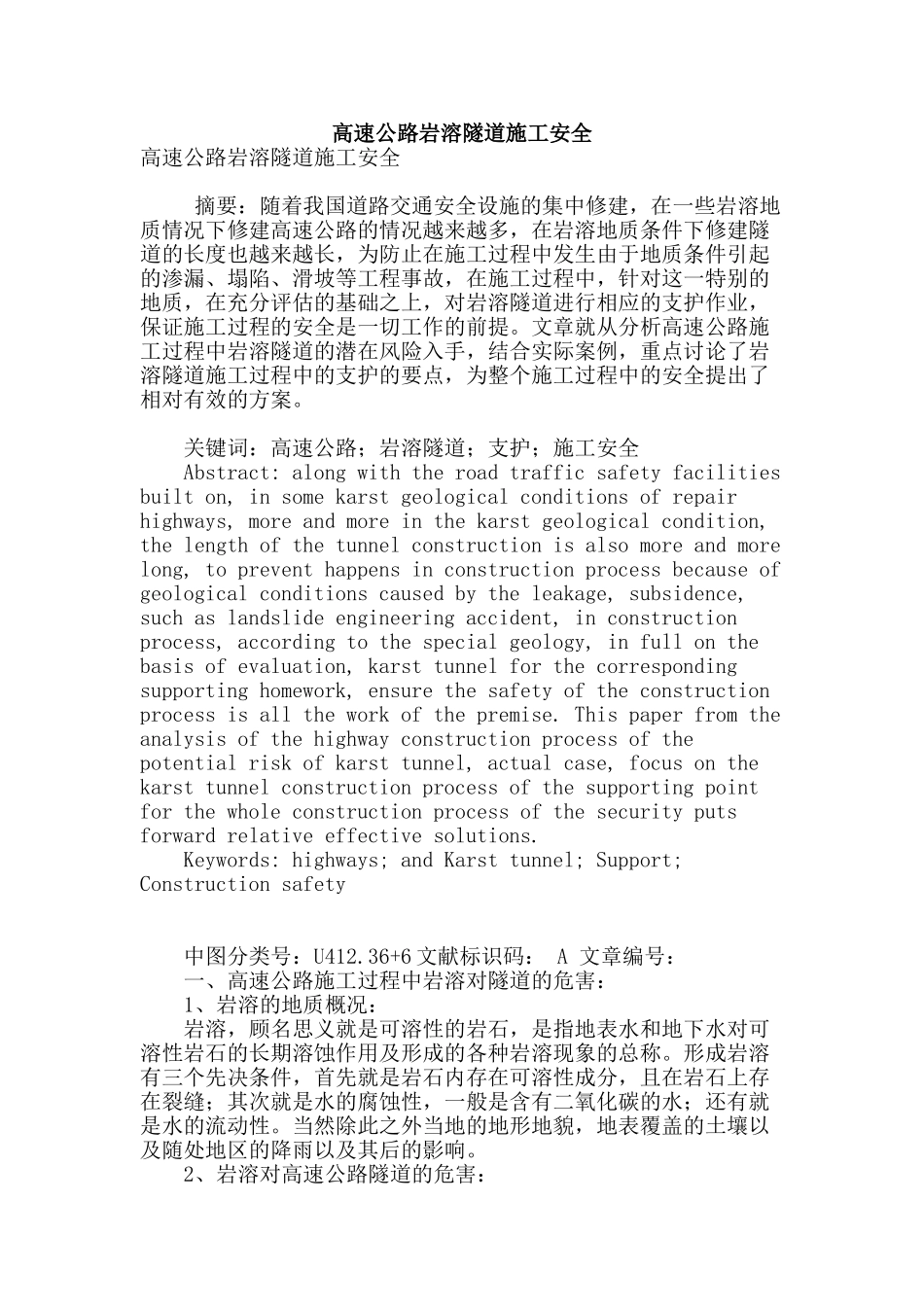 高速公路岩溶隧道施工安全
高速公路岩溶隧道施工安全

摘要：随着我国道路交通安全设施的集中修建，在一些岩溶地质情况下修建高速公路的情况越来越多，在岩溶地质条件下修建隧道的长度也越来越长，为防止在施工过程中发生由于地质条件引起的渗漏、塌陷、滑坡等工程事故，在施工过程中，针对这一特别的地质，在充分评估的基础之上，对岩溶隧道进行相应的支护作业，保证施工过程的安全是一切工作的前提。文章就从分析高速公路施工过程中岩溶隧道的潜在风险入手，结合实际案例，重点讨论了岩溶隧道施工过程中的支护的要点，为整个施工过程中的安全提出了相对有效的方案。

关键词：高速公路；岩溶隧道；支护；施工安全
Abstract: along with the road traffic safety facilities built on, in some karst geological conditions of repair highways, more and more in the karst geological condition, the length of the tunnel construction is also more and more long, to prevent happens in construction process because of geological conditions caused by the leakage, subsidence, such as landslide engineering accident, in construction process, according to the special geology, in full on the basis of evaluation, karst tunnel for the corresponding supporting homework, ensure the safety of the construction process is all the work of the premise. This paper from the analysis of the highway construction process of the potential risk of karst tunnel, actual case, focus on the karst tunnel construction process of the supporting point for the whole construction process of the security puts forward relative effective solutions.
Keywords: highways; and Karst tunnel; Support; Construction safety

中图分类号：U412.36+6 文献标识码： A 文章编号：
一、高速公路施工过程中岩溶对隧道的危害：
1、岩溶的地质概况：
岩溶，顾名思义就是可溶性的岩石，是指地表水和地下水对可溶性岩石的长期溶蚀作用及形成的各种岩溶现象的总称。形成岩溶有三个先决条件，首先就是岩石内存在可溶性成分，且在岩石上存在裂缝；其次就是水的腐蚀性，一般是含有二氧化碳的水；还有就是水的流动性。当然除此之外当地的地形地貌，地表覆盖的土壤以及随处地区的降雨以及其后的影响。
2、岩溶对高速公路隧道的危害：